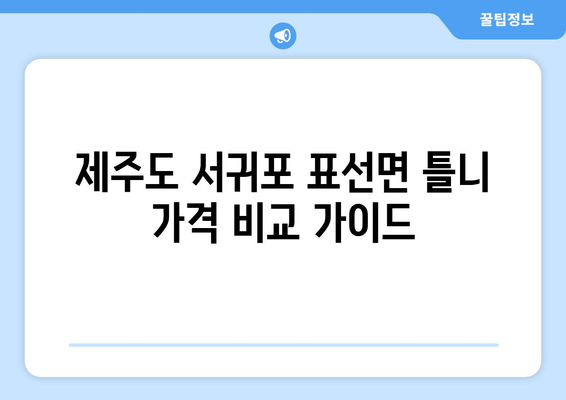 꿀팁정보

제주도 서귀포 표선면 틀니 가격 비교 가이드